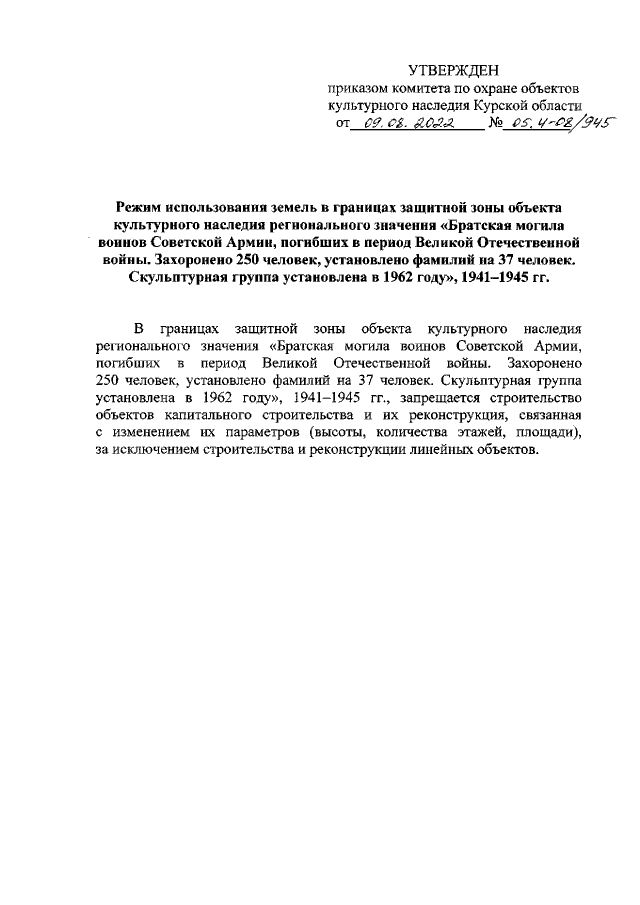 УТВЕРЖДЕН
приказом комитета по охране объектов культурного наследия Курской области
от 09.08.2022 № 05.4-08/945

Режим использования земель в границах защитной зоны объекта культурного наследия регионального значения «Братская могила воинов Советской Армии, погибших в период Великой Отечественной войны. Захоронено 250 человек, установлено фамилий на 37 человек. Скульптурная группа установлена в 1962 году», 1941–1945 гг.

В границах защитной зоны объекта культурного наследия регионального значения «Братская могила воинов Советской Армии, погибших в период Великой Отечественной войны. Захоронено 250 человек, установлено фамилий на 37 человек. Скульптурная группа установлена в 1962 году», 1941–1945 гг., запрещается строительство объектов капитального строительства и их реконструкция, связанная с изменением их параметров (высоты, количества этажей, площади), за исключением строительства и реконструкции линейных объектов.